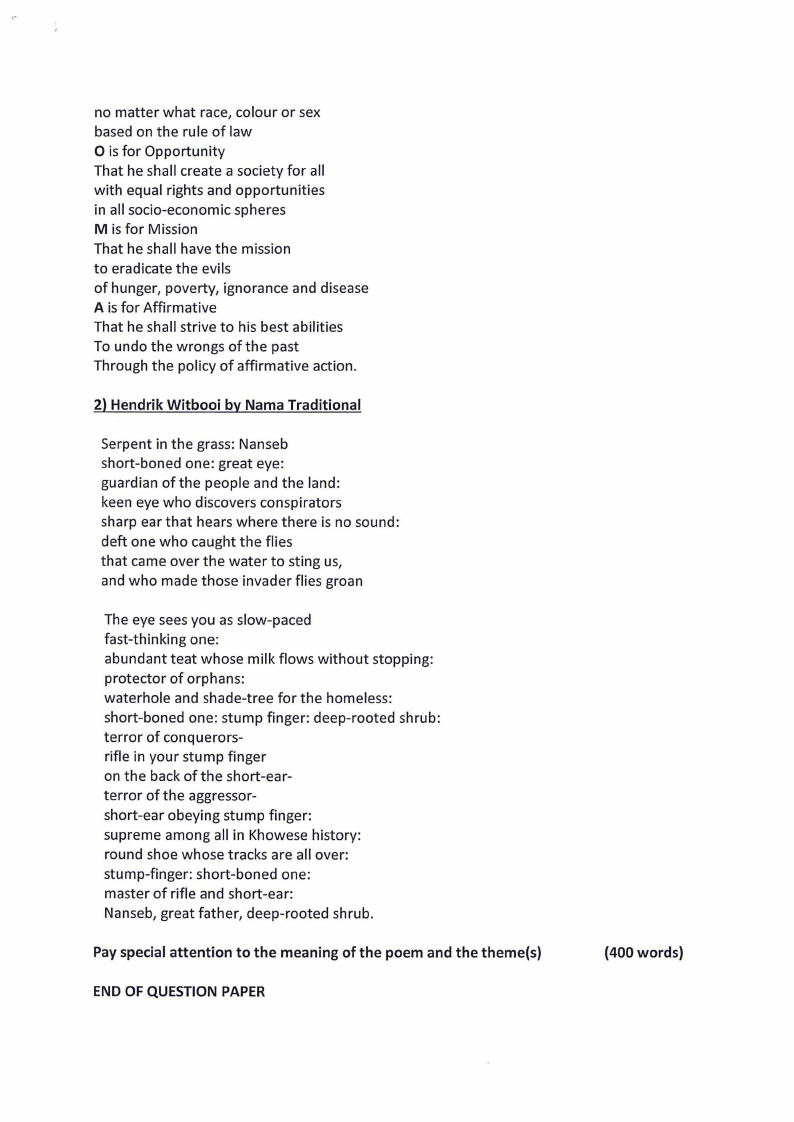 no matter what race, colour or sex
based on the rule of law
O is for Opportunity
That he shall create a society for all
with equal rights and opportunities
in all socio-economic spheres
M is for Mission
That he shall have the mission
to eradicate the evils
of hunger, poverty, ignorance and disease
A is for Affirmative
That he shall strive to his best abilities
To undo the wrongs of the past
Through the policy of affirmative action.

2) Hendrik Witbooi by Nama Traditional

Serpent in the grass: Nanseb
short-boned one: great eye:
guardian of the people and the land:
keen eye who discovers conspirators
sharp ear that hears where there is no sound:
deft one who caught the flies
that came over the water to sting us,
and who made those invader flies groan

The eye sees you as slow-paced
fast-thinking one:
abundant teat whose milk flows without stopping:
protector of orphans:
waterhole and shade-tree for the homeless:
short-boned one: stump finger: deep-rooted shrub:
terror of conquerors-
rifle in your stump finger
on the back of the short-ear-
terror of the aggressor-
short-ear obeying stump finger:
supreme among all in Khowese history:
round shoe whose tracks are all over:
stump-finger: short-boned one:
master of rifle and short-ear:
Nanseb, great father, deep-rooted shrub.

Pay special attention to the meaning of the poem and the theme(s) (400 words)

END OF QUESTION PAPER